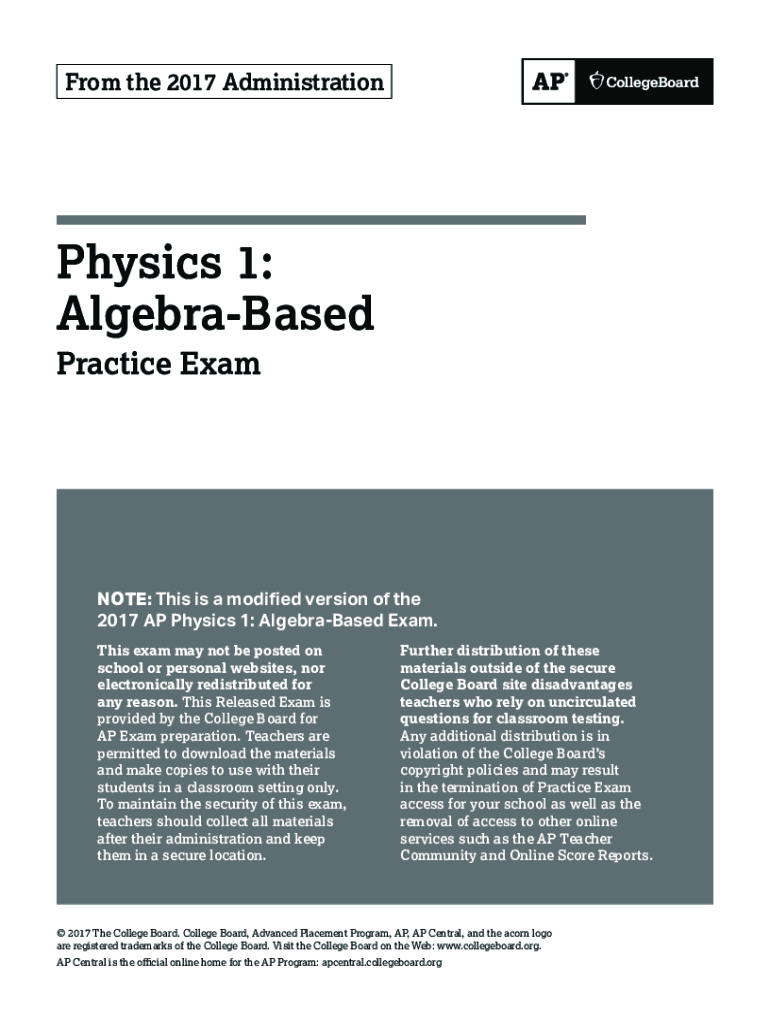 From the 2017 Administration

AP® CollegeBoard

Physics 1: Algebra-Based

Practice Exam

NOTE: This is a modified version of the 2017 AP Physics 1: Algebra-Based Exam.

This exam may not be posted on school or personal websites, nor electronically redistributed for any reason. This Released Exam is provided by the College Board for AP Exam preparation. Teachers are permitted to download the materials and make copies to use with their students in a classroom setting only. To maintain the security of this exam, teachers should collect all materials after their administration and keep them in a secure location.

Further distribution of these materials outside of the secure College Board site disadvantages teachers who rely on uncirculated questions for classroom testing. Any additional distribution is in violation of the College Board's copyright policies and may result in the termination of Practice Exam access for your school as well as the removal of access to other online services such as the AP Teacher Community and Online Score Reports.

© 2017 The College Board. College Board, Advanced Placement Program, AP, AP Central, and the acorn logo are registered trademarks of the College Board. Visit the College Board on the Web: www.collegeboard.org.

AP Central is the official online home for the AP Program: apcentral.collegeboard.org